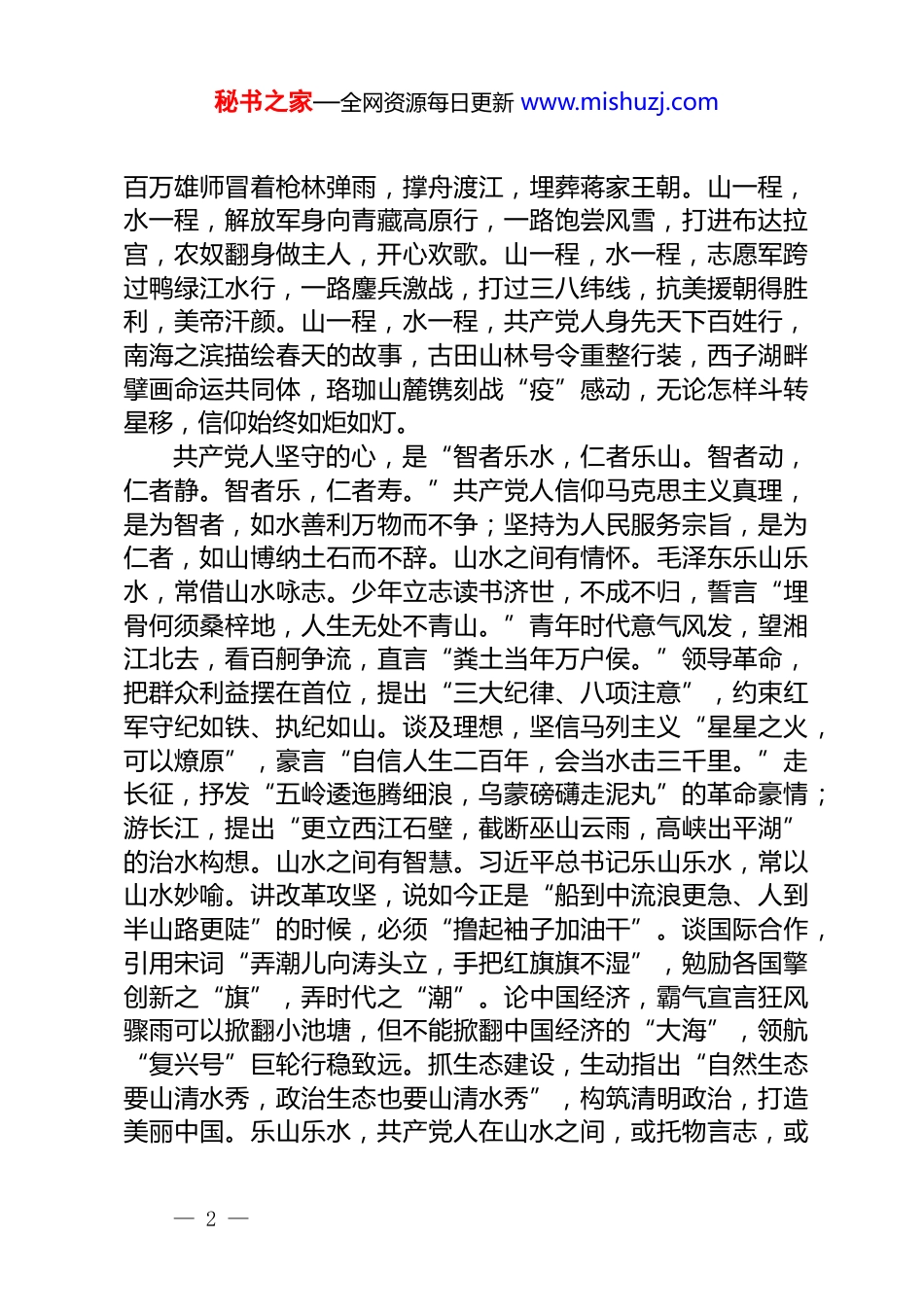 秘书之家—全网资源每日更新 www.mishuzj.com

百万雄师冒着枪林弹雨，撑舟渡江，埋葬蒋家王朝。山一程，水一程，解放军身向青藏高原行，一路饱尝风雪，打进布达拉宫，农奴翻身做主人，开心欢歌。山一程，水一程，志愿军跨过鸭绿江水行，一路鏖兵激战，打过三八纬线，抗美援朝得胜利，美帝汗颜。山一程，水一程，共产党人身先天下百姓行，南海之滨描绘春天的故事，古田山林号令重整行装，西子湖畔擘画命运共同体，珞珈山麓镌刻战“疫”感动，无论怎样斗转星移，信仰始终如炬如灯。

共产党人坚守的心，是“智者乐水，仁者乐山。智者动，仁者静。智者乐，仁者寿。”共产党人信仰马克思主义真理，是为智者，如水善利万物而不争；坚持为人民服务宗旨，是为仁者，如山博纳土石而不辞。山水之间有情怀。毛泽东乐山乐水，常借山水咏志。少年立志读书济世，不成不归，誓言“埋骨何须桑梓地，人生无处不青山。”青年时代意气风发，望湘江北去，看百舸争流，直言“粪土当年万户侯。”领导革命，把群众利益摆在首位，提出“三大纪律、八项注意”，约束红军守纪如铁、执纪如山。谈及理想，坚信马列主义“星星之火，可以燎原”，豪言“自信人生二百年，会当水击三千里。”走长征，抒发“五岭逶迤腾细浪，乌蒙磅礴走泥丸”的革命豪情；游长江，提出“更立西江石壁，截断巫山云雨，高峡出平湖”的治水构想。山水之间有智慧。习近平总书记乐山乐水，常以山水妙喻。讲改革攻坚，说如今正是“船到中流浪更急、人到半山路更陡”的时候，必须“撸起袖子加油干”。谈国际合作，引用宋词“弄潮儿向涛头立，手把红旗旗不湿”，勉励各国擎创新之“旗”，弄时代之“潮”。论中国经济，霸气宣言狂风骤雨可以掀翻小池塘，但不能掀翻中国经济的“大海”，领航“复兴号”巨轮行稳致远。抓生态建设，生动指出“自然生态要山清水秀，政治生态也要山清水秀”，构筑清明政治，打造美丽中国。乐山乐水，共产党人在山水之间，或托物言志，或

— 2 —